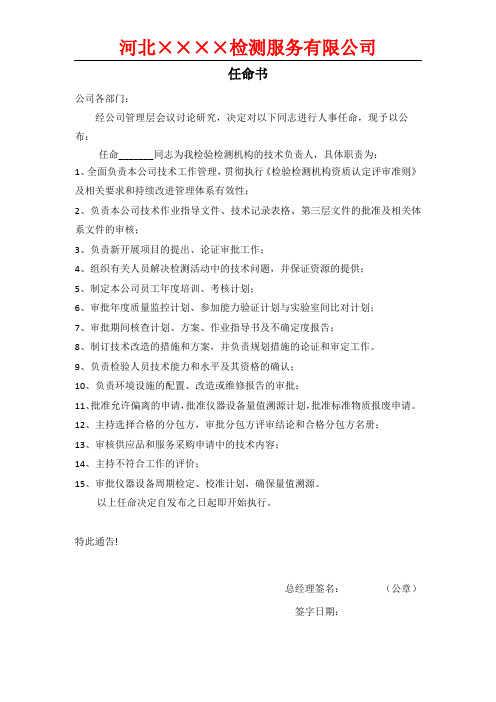 河北××××检测服务有限公司

任命书

公司各部门：

经公司管理层会议讨论研究，决定对以下同志进行人事任命，现予以公布：

任命_______同志为我检验检测机构的技术负责人，具体职责为：

1、全面负责本公司技术工作管理，贯彻执行《检验检测机构资质认定评审准则》及相关要求和持续改进管理体系有效性；

2、负责本公司技术作业指导文件、技术记录表格、第三层文件的批准及相关体系文件的审核；

3、负责新开展项目的提出、论证审批工作；

4、组织有关人员解决检测活动中的技术问题，并保证资源的提供；

5、制定本公司员工年度培训、考核计划；

6、审批年度质量监控计划、参加能力验证计划与实验室间比对计划；

7、审批期间核查计划、方案、作业指导书及不确定度报告；

8、制订技术改造的措施和方案，并负责规划措施的论证和审定工作。

9、负责检验人员技术能力和水平及其资格的确认；

10、负责环境设施的配置、改造或维修报告的审批；

11、批准允许偏离的申请，批准仪器设备量值溯源计划，批准标准物质报废申请。

12、主持选择合格的分包方，审批分包方评审结论和合格分包方名册；

13、审核供应品和服务采购申请中的技术内容；

14、主持不符合工作的评价；

15、审批仪器设备周期检定、校准计划，确保量值溯源。

以上任命决定自发布之日起即开始执行。

特此通告！

总经理签名：　　　　（公章）

签字日期：